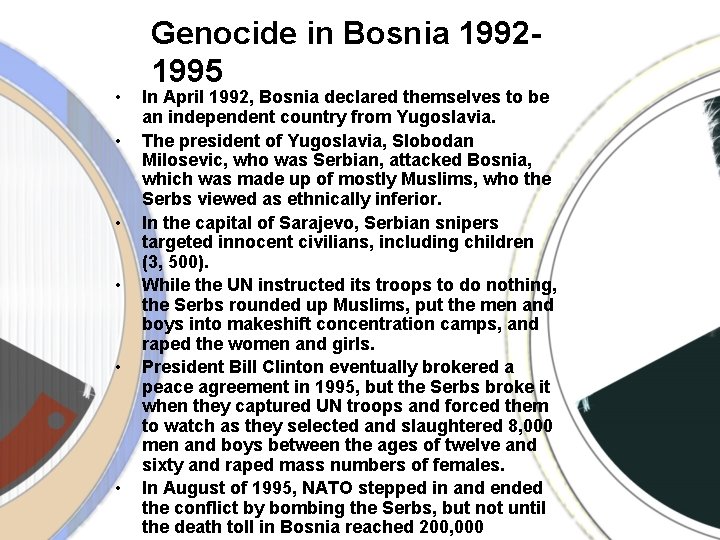 Genocide in Bosnia 1992-1995

• In April 1992, Bosnia declared themselves to be an independent country from Yugoslavia.
• The president of Yugoslavia, Slobodan Milosevic, who was Serbian, attacked Bosnia, which was made up of mostly Muslims, who the Serbs viewed as ethnically inferior.
• In the capital of Sarajevo, Serbian snipers targeted innocent civilians, including children (3, 500).
• While the UN instructed its troops to do nothing, the Serbs rounded up Muslims, put the men and boys into makeshift concentration camps, and raped the women and girls.
• President Bill Clinton eventually brokered a peace agreement in 1995, but the Serbs broke it when they captured UN troops and forced them to watch as they selected and slaughtered 8,000 men and boys between the ages of twelve and sixty and raped mass numbers of females.
• In August of 1995, NATO stepped in and ended the conflict by bombing the Serbs, but not until the death toll in Bosnia reached 200,000